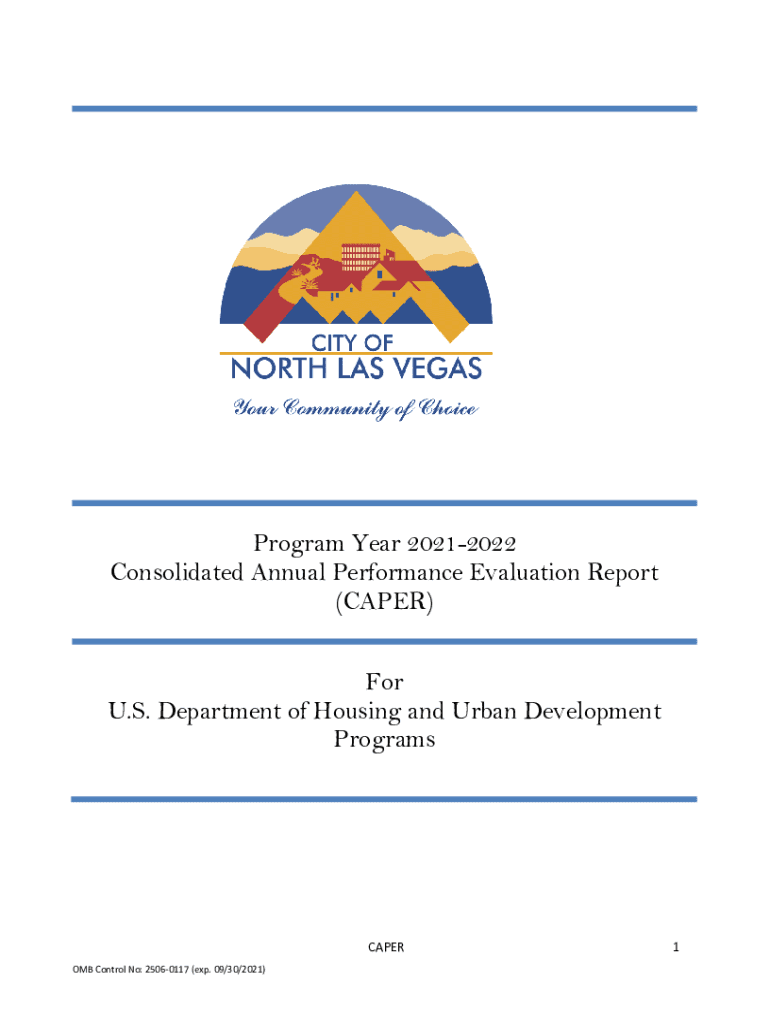 CITY OF
NORTH LAS VEGAS
Your Community of Choice

Program Year 2021-2022
Consolidated Annual Performance Evaluation Report
(CAPER)

For
U.S. Department of Housing and Urban Development
Programs

CAPER 1

OMB Control No: 2506-0117 (exp. 09/30/2021)